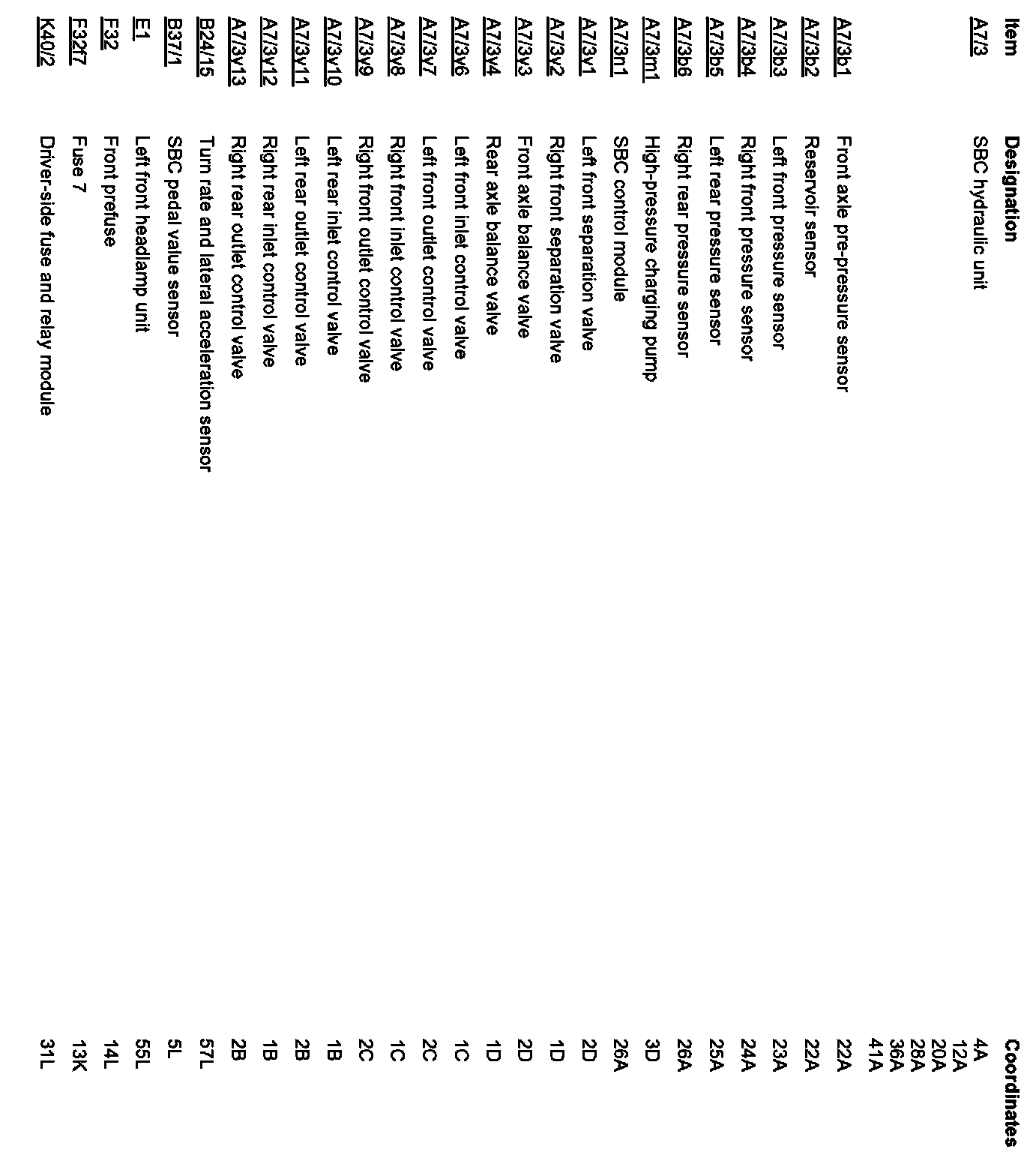 | Item | Designation | Coordinates |
|---|---|---|
| A7/3 | SBC hydraulic unit | 4A 12A 20A 28A 36A 41A |
| A7/3b1 | Front axle pre-pressure sensor | 22A |
| A7/3b2 | Reservoir sensor | 22A |
| A7/3b3 | Left front pressure sensor | 23A |
| A7/3b4 | Right front pressure sensor | 24A |
| A7/3b5 | Left rear pressure sensor | 25A |
| A7/3b6 | Right rear pressure sensor | 26A |
| A7/3m1 | High-pressure charging pump | 3D |
| A7/3n1 | SBC control module | 26A |
| A7/3y1 | Left front separation valve | 2D |
| A7/3y2 | Right front separation valve | 1D |
| A7/3y3 | Front axle balance valve | 2D |
| A7/3y4 | Rear axle balance valve | 1D |
| A7/3y6 | Left front inlet control valve | 1C |
| A7/3y7 | Left front outlet control valve | 2C |
| A7/3y8 | Right front inlet control valve | 1C |
| A7/3y9 | Right front outlet control valve | 2C |
| A7/3y10 | Left rear inlet control valve | 1B |
| A7/3y11 | Left rear outlet control valve | 2B |
| A7/3y12 | Right rear inlet control valve | 1B |
| A7/3y13 | Right rear outlet control valve | 2B |
| B24/15 | Turn rate and lateral acceleration sensor | 57L |
| B37/1 | SBC pedal value sensor | 5L |
| E1 | Left front headlamp unit | 55L |
| F32 | Front prefuse | 14L |
| F32f7 | Fuse 7 | 13K |
| K40/2 | Driver-side fuse and relay module | 31L |